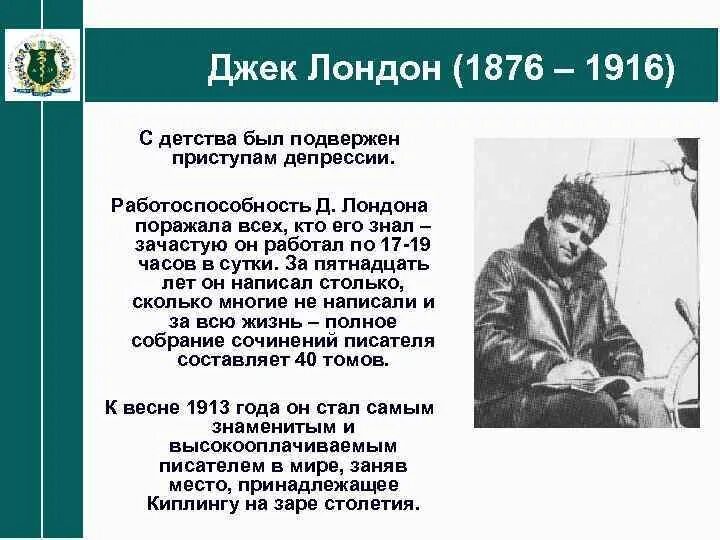 Джек Лондон (1876 – 1916)

С детства был подвержен приступам депрессии.

Работоспособность Д. Лондона поражала всех, кто его знал – зачастую он работал по 17-19 часов в сутки. За пятнадцать лет он написал столько, сколько многие не написали и за всю жизнь – полное собрание сочинений писателя составляет 40 томов.

К весне 1913 года он стал самым знаменитым и высокооплачиваемым писателем в мире, заняв место, принадлежащее Киплингу на заре столетия.